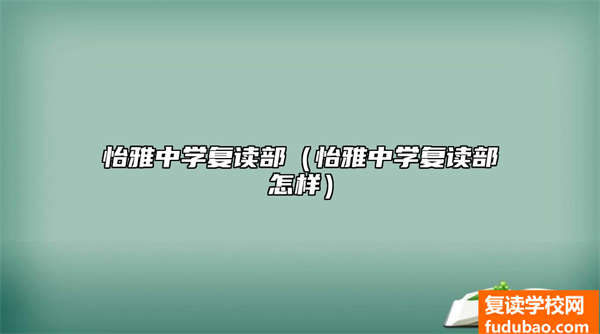 怡雅中学复读部（怡雅中学复读部怎样）

复读学校网
fudubao.com